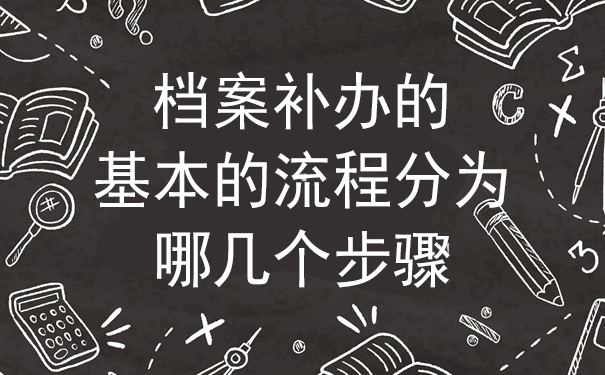 档案补办的
基本的流程分为
哪几个步骤